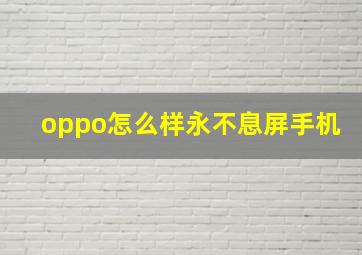 oppo怎么样永不息屏手机